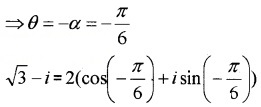 $\Rightarrow \theta = -\alpha = -\frac{\pi}{6}$

$\sqrt{3} - i = 2(\cos\left(-\frac{\pi}{6}\right) + i\sin\left(-\frac{\pi}{6}\right))$